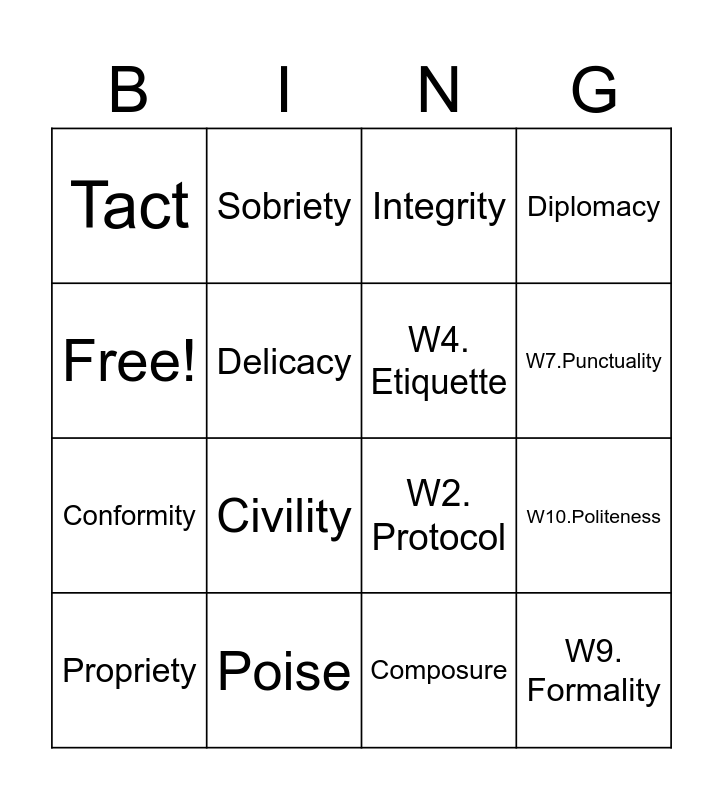 | B | I | N | G |
|---|---|---|---|
| Tact | Sobriety | Integrity | Diplomacy |
| Free! | Delicacy | W4. Etiquette | W7.Punctuality |
| Conformity | Civility | W2. Protocol | W10.Politeness |
| Propriety | Poise | Composure | W9. Formality |